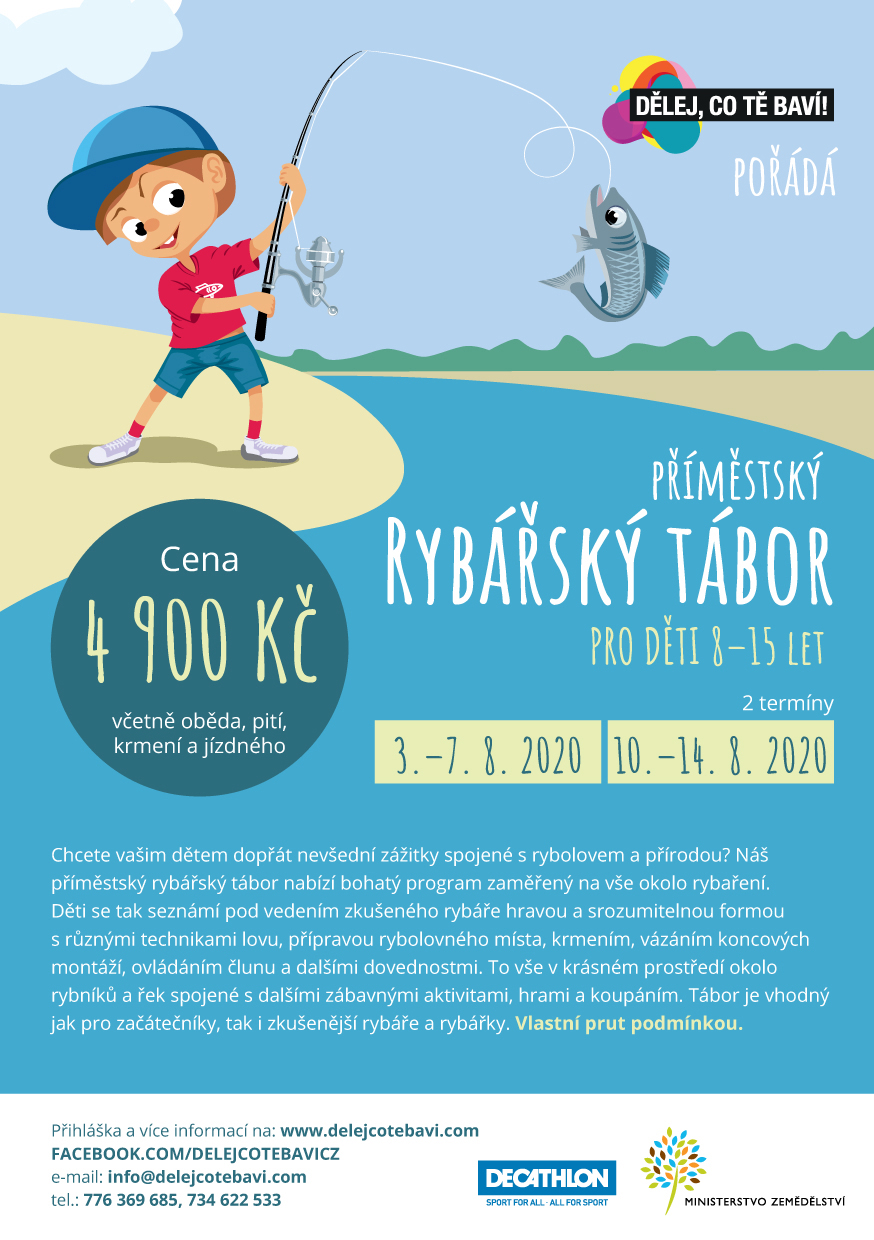 DĚLEJ, CO TĚ BAVÍ!

POŘÁDÁ

PŘÍMĚSTSKÝ
RYBÁŘSKÝ TÁBOR
PRO DĚTI 8–15 LET

Cena
4 900 KČ
včetně oběda, pití, krmení a jízdného

2 termíny

3.–7. 8. 2020

10.–14. 8. 2020

Chcete vašim dětem dopřát nevšední zážitky spojené s rybolovem a přírodou? Náš příměstský rybářský tábor nabízí bohatý program zaměřený na vše okolo rybaření. Děti se tak seznámí pod vedením zkušeného rybáře hravou a srozumitelnou formou s různými technikami lovu, přípravou rybolovného místa, krmením, vázáním koncových montáží, ovládáním člunu a dalšími dovednostmi. To vše v krásném prostředí okolo rybníků a řek spojené s dalšími zábavnými aktivitami, hrami a koupáním. Tábor je vhodný jak pro začátečníky, tak i zkušenější rybáře a rybářky. Vlastní prut podmínkou.

Přihláška a více informací na: www.delejcotebavi.com
FACEBOOK.COM/DELEJCOTEBAVICZ
e-mail: info@delejcotebavi.com
tel.: 776 369 685, 734 622 533

DECATHLON
SPORT FOR ALL · ALL FOR SPORT

MINISTERSTVO ZEMĚDĚLSTVÍ